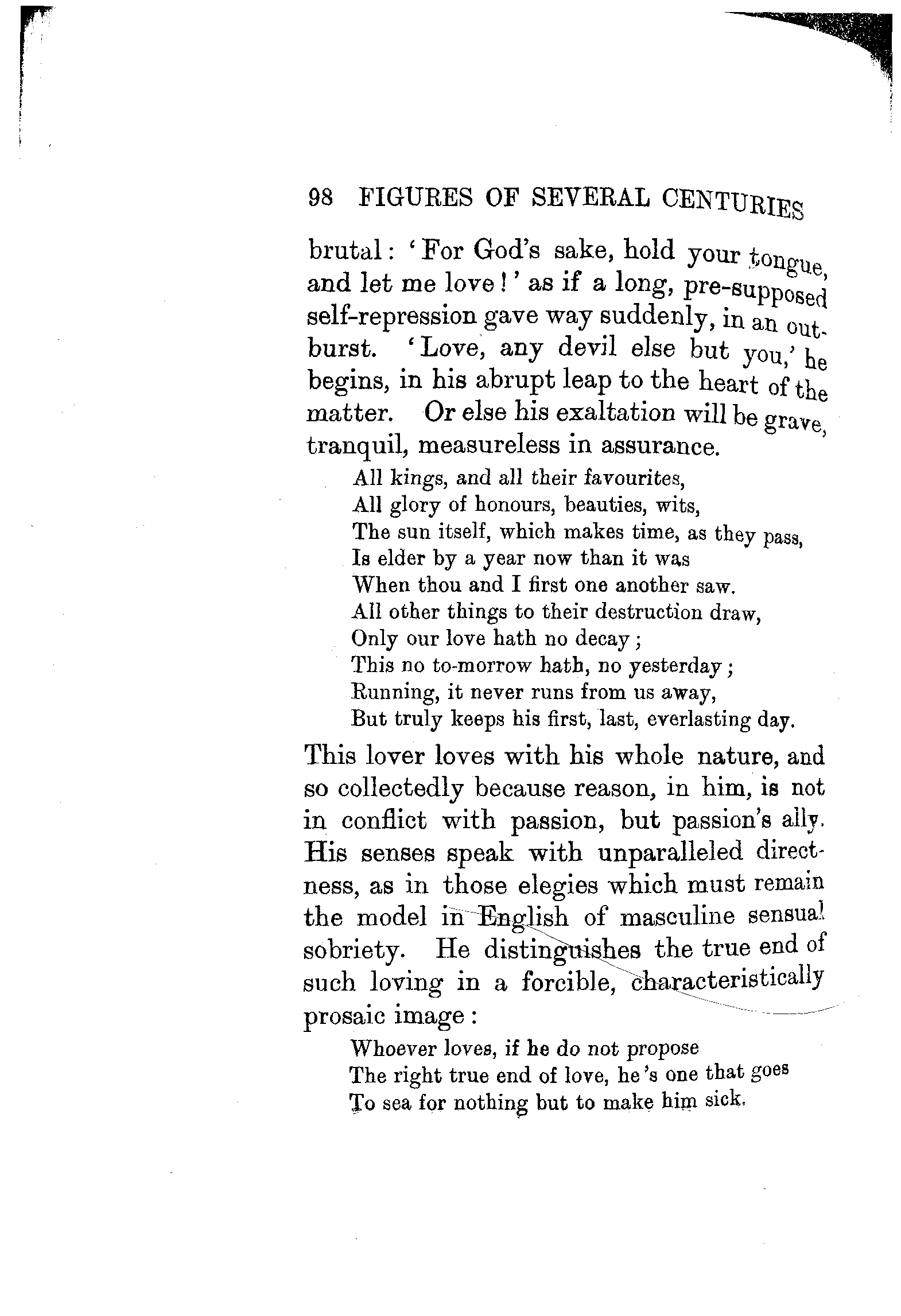 98 FIGURES OF SEVERAL CENTURIES

brutal: 'For God's sake, hold your tongue, and let me love!' as if a long, pre-supposed self-repression gave way suddenly, in an outburst. 'Love, any devil else but you,' he begins, in his abrupt leap to the heart of the matter. Or else his exaltation will be grave, tranquil, measureless in assurance.

All kings, and all their favourites,
All glory of honours, beauties, wits,
The sun itself, which makes time, as they pass,
Is elder by a year now than it was
When thou and I first one another saw.
All other things to their destruction draw,
Only our love hath no decay;
This no to-morrow hath, no yesterday;
Running, it never runs from us away,
But truly keeps his first, last, everlasting day.

This lover loves with his whole nature, and so collectedly because reason, in him, is not in conflict with passion, but passion's ally. His senses speak with unparalleled directness, as in those elegies which must remain the model in English of masculine sensual sobriety. He distinguishes the true end of such loving in a forcible, characteristically prosaic image:

Whoever loves, if he do not propose
The right true end of love, he's one that goes
To sea for nothing but to make him sick.